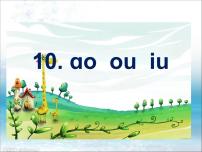 10. ao ou iu